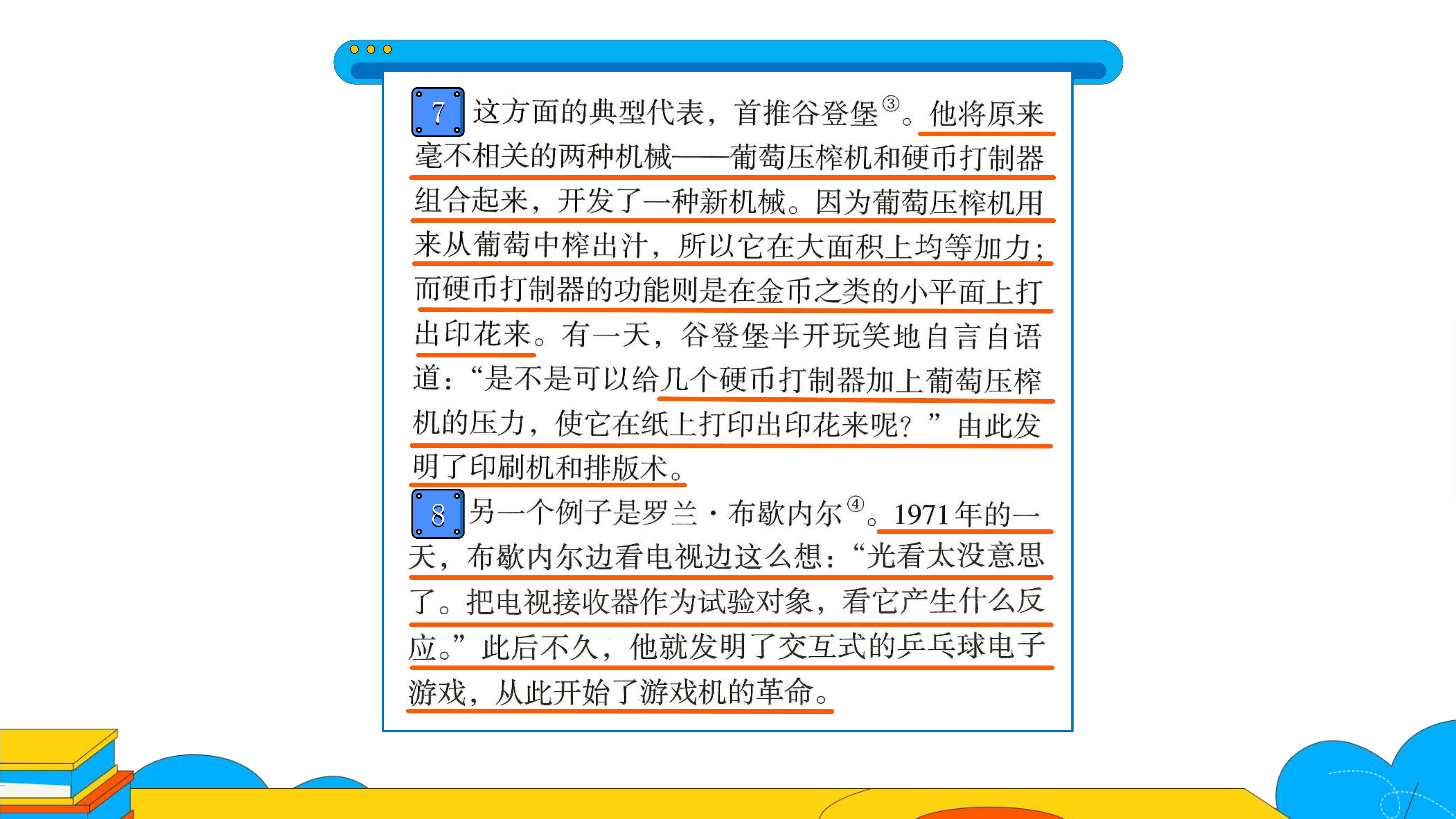 7 这方面的典型代表，首推谷登堡③。他将原来毫不相关的两种机械——葡萄压榨机和硬币打制器组合起来，开发了一种新机械。因为葡萄压榨机用来从葡萄中榨出汁，所以它在大面积上均等加力；而硬币打制器的功能则是在金币之类的小平面上打出印花来。有一天，谷登堡半开玩笑地自言自语道：“是不是可以给几个硬币打制器加上葡萄压榨机的压力，使它在纸上打印出印花来呢？”由此发明了印刷机和排版术。

8 另一个例子是罗兰·布歇内尔④。1971年的一天，布歇内尔边看电视边这么想：“光看太没意思了。把电视接收器作为试验对象，看它产生什么反应。”此后不久，他就发明了交互式的乒乓球电子游戏，从此开始了游戏机的革命。